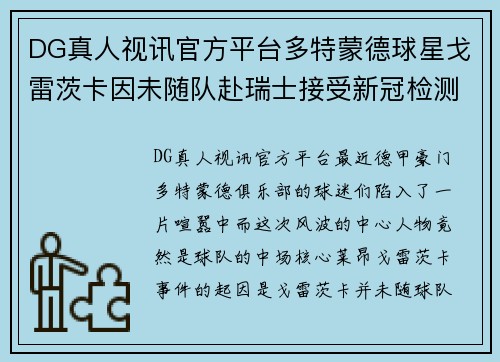 DG真人视讯官方平台多特蒙德球星戈雷茨卡因未随队赴瑞士接受新冠检测

DG真人视讯官方平台最近德甲豪门多特蒙德俱乐部的球迷们陷入了一片喧嚣中而这次风波的中心人物竟然是球队的中场核心莱昂戈雷茨卡事件的起因是戈雷茨卡并未随球队